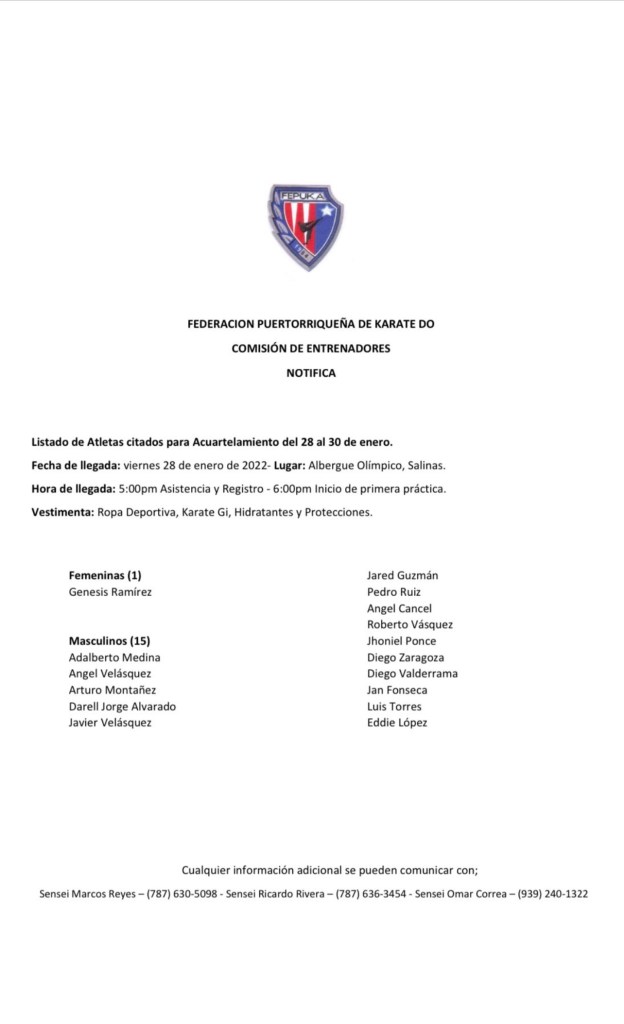 FEPUKA

FEDERACION PUERTORRIQUEÑA DE KARATE DO

COMISIÓN DE ENTRENADORES

NOTIFICA

Listado de Atletas citados para Acuartelamiento del 28 al 30 de enero.

Fecha de llegada: viernes 28 de enero de 2022- Lugar: Albergue Olímpico, Salinas.

Hora de llegada: 5:00pm Asistencia y Registro - 6:00pm Inicio de primera práctica.

Vestimenta: Ropa Deportiva, Karate Gi, Hidratantes y Protecciones.

Femeninas (1)
Genesis Ramírez

Masculinos (15)
Adalberto Medina
Angel Velásquez
Arturo Montañez
Darell Jorge Alvarado
Javier Velásquez

Jared Guzmán
Pedro Ruiz
Angel Cancel
Roberto Vásquez
Jhoniel Ponce
Diego Zaragoza
Diego Valderrama
Jan Fonseca
Luis Torres
Eddie López

Cualquier información adicional se pueden comunicar con;

Sensei Marcos Reyes – (787) 630-5098 - Sensei Ricardo Rivera – (787) 636-3454 - Sensei Omar Correa – (939) 240-1322